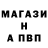 МАГАЗИ
Н
А ПВП